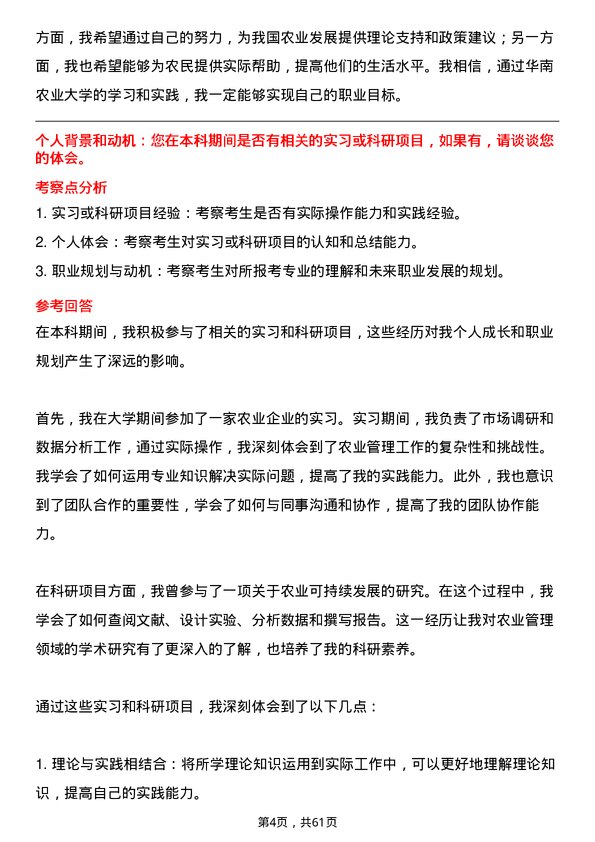 方面，我希望通过自己的努力，为我国农业发展提供理论支持和政策建议；另一方面，我也希望能够为农民提供实际帮助，提高他们的生活水平。我相信，通过华南农业大学的学习和实践，我一定能够实现自己的职业目标。

个人背景和动机：您在本科期间是否有相关的实习或科研项目，如果有，请谈谈您的体会。

考察点分析

1. 实习或科研项目经验：考察考生是否有实际操作能力和实践经验。

2. 个人体会：考察考生对实习或科研项目的认知和总结能力。

3. 职业规划与动机：考察考生对所报考专业的理解和未来职业发展的规划。

参考回答

在本科期间，我积极参与了相关的实习和科研项目，这些经历对我个人成长和职业规划产生了深远的影响。

首先，我在大学期间参加了一家农业企业的实习。实习期间，我负责了市场调研和数据分析工作，通过实际操作，我深刻体会到了农业管理工作的复杂性和挑战性。我学会了如何运用专业知识解决实际问题，提高了我的实践能力。此外，我也意识到了团队合作的重要性，学会了如何与同事沟通和协作，提高了我的团队协作能力。

在科研项目方面，我曾参与了一项关于农业可持续发展的研究。在这个过程中，我学会了如何查阅文献、设计实验、分析数据和撰写报告。这一经历让我对农业管理领域的学术研究有了更深入的了解，也培养了我的科研素养。

通过这些实习和科研项目，我深刻体会到了以下几点：

1. 理论与实践相结合：将所学理论知识运用到实际工作中，可以更好地理解理论知识，提高自己的实践能力。

第4页，共61页